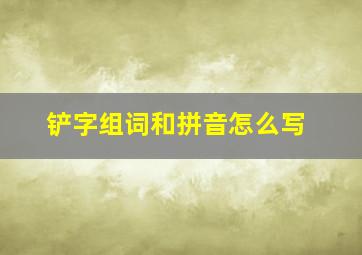 铲字组词和拼音怎么写